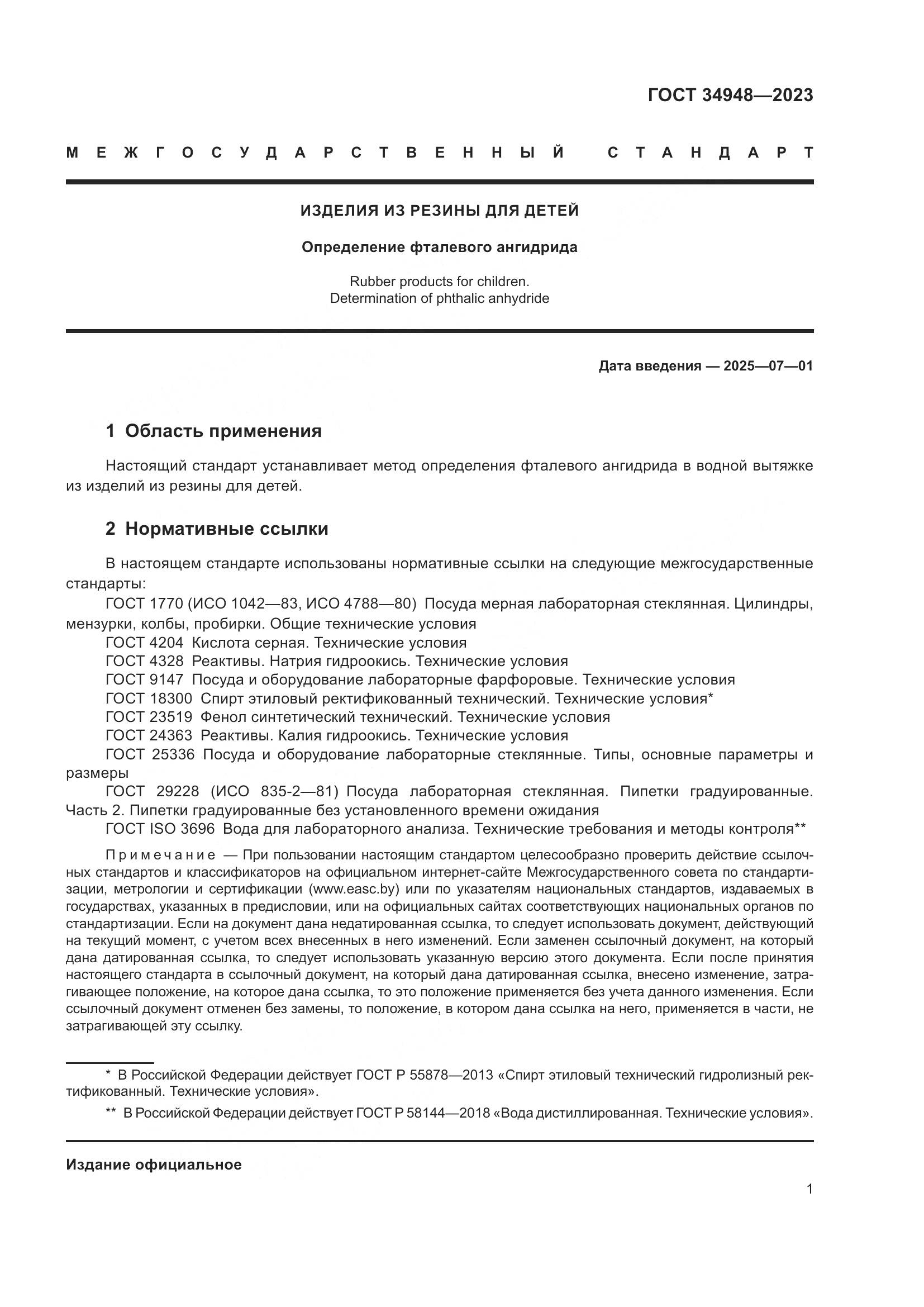 ГОСТ 34948—2023

МЕЖГОСУДАРСТВЕННЫЙ СТАНДАРТ

ИЗДЕЛИЯ ИЗ РЕЗИНЫ ДЛЯ ДЕТЕЙ

Определение фталевого ангидрида

Rubber products for children.
Determination of phthalic anhydride

Дата введения — 2025—07—01

1 Область применения

Настоящий стандарт устанавливает метод определения фталевого ангидрида в водной вытяжке из изделий из резины для детей.

2 Нормативные ссылки

В настоящем стандарте использованы нормативные ссылки на следующие межгосударственные стандарты:
ГОСТ 1770 (ИСО 1042—83, ИСО 4788—80) Посуда мерная лабораторная стеклянная. Цилиндры, мензурки, колбы, пробирки. Общие технические условия
ГОСТ 4204 Кислота серная. Технические условия
ГОСТ 4328 Реактивы. Натрия гидроокись. Технические условия
ГОСТ 9147 Посуда и оборудование лабораторные фарфоровые. Технические условия
ГОСТ 18300 Спирт этиловый ректификованный технический. Технические условия*
ГОСТ 23519 Фенол синтетический технический. Технические условия
ГОСТ 24363 Реактивы. Калия гидроокись. Технические условия
ГОСТ 25336 Посуда и оборудование лабораторные стеклянные. Типы, основные параметры и размеры
ГОСТ 29228 (ИСО 835-2—81) Посуда лабораторная стеклянная. Пипетки градуированные. Часть 2. Пипетки градуированные без установленного времени ожидания
ГОСТ ISO 3696 Вода для лабораторного анализа. Технические требования и методы контроля**

Примечание — При пользовании настоящим стандартом целесообразно проверить действие ссылочных стандартов и классификаторов на официальном интернет-сайте Межгосударственного совета по стандартизации, метрологии и сертификации (www.easc.by) или по указателям национальных стандартов, издаваемых в государствах, указанных в предисловии, или на официальных сайтах соответствующих национальных органов по стандартизации. Если на документ дана недатированная ссылка, то следует использовать документ, действующий на текущий момент, с учетом всех внесенных в него изменений. Если заменен ссылочный документ, на который дана датированная ссылка, то следует использовать указанную версию этого документа. Если после принятия настоящего стандарта в ссылочный документ, на который дана датированная ссылка, внесено изменение, затрагивающее положение, на которое дана ссылка, то это положение применяется без учета данного изменения. Если ссылочный документ отменен без замены, то положение, в котором дана ссылка на него, применяется в части, не затрагивающей эту ссылку.

* В Российской Федерации действует ГОСТ Р 55878—2013 «Спирт этиловый технический гидролизный ректификованный. Технические условия».
** В Российской Федерации действует ГОСТ Р 58144—2018 «Вода дистиллированная. Технические условия».

Издание официальное

1